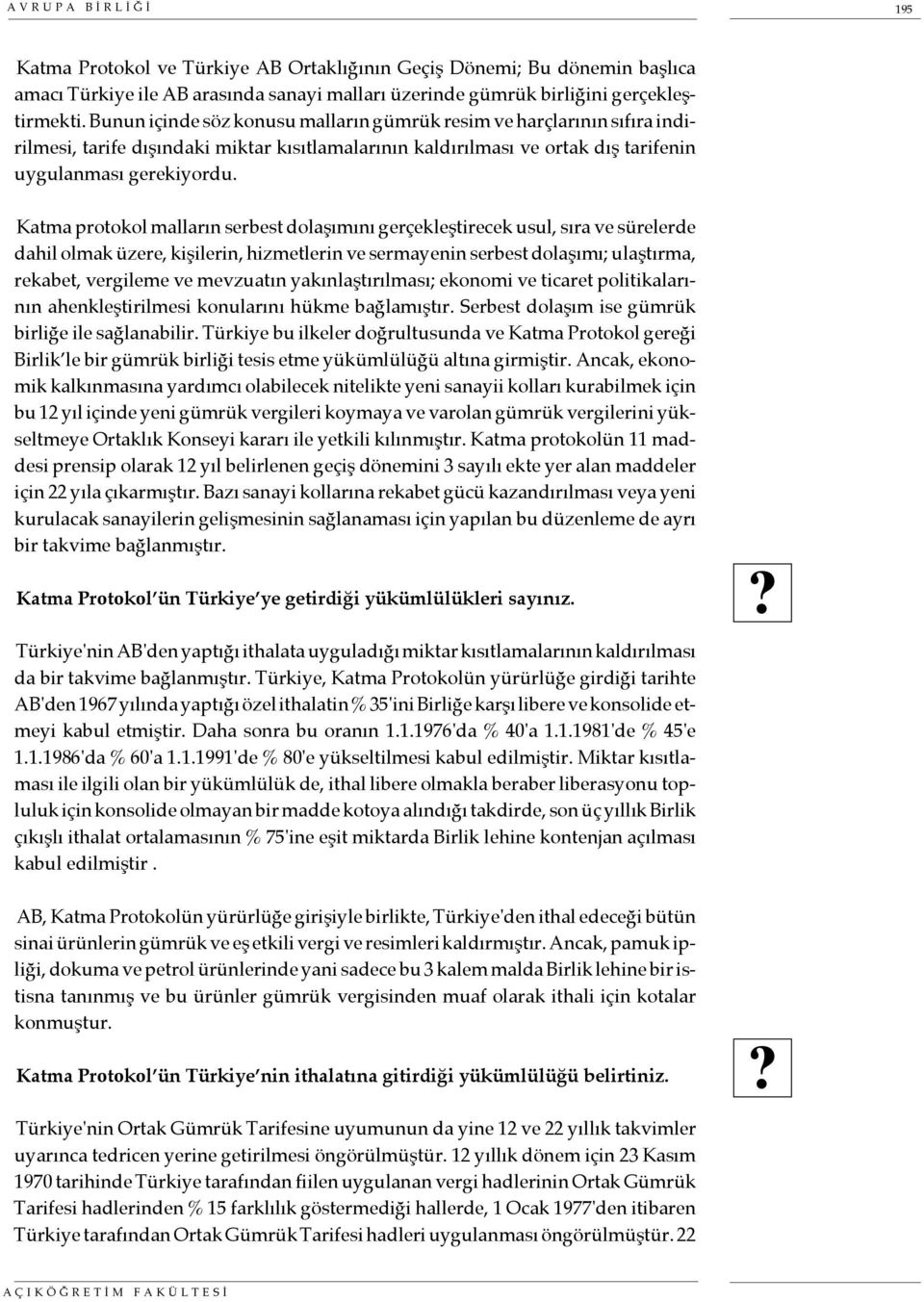 AVRUPA BİRLİĞİ

195

Katma Protokol ve Türkiye AB Ortaklığının Geçiş Dönemi; Bu dönemin başlıca amacı Türkiye ile AB arasında sanayi malları üzerinde gümrük birliğini gerçekleştirmekti. Bunun içinde söz konusu malların gümrük resim ve harçlarının sıfıra indirilmesi, tarife dışındaki miktar kısıtlamalarının kaldırılması ve ortak dış tarifenin uygulanması gerekiyordu.

Katma protokol malların serbest dolaşımını gerçekleştirecek usul, sıra ve sürelerde dahil olmak üzere, kişilerin, hizmetlerin ve sermayenin serbest dolaşımı; ulaştırma, rekabet, vergileme ve mevzuatın yakınlaştırılması; ekonomi ve ticaret politikalarının ahenkleştirilmesi konularını hükme bağlamıştır. Serbest dolaşım ise gümrük birliğe ile sağlanabilir. Türkiye bu ilkeler doğrultusunda ve Katma Protokol gereği Birlik'le bir gümrük birliği tesis etme yükümlülüğü altına girmiştir. Ancak, ekonomik kalkınmasına yardımcı olabilecek nitelikte yeni sanayii kolları kurabilmek için bu 12 yıl içinde yeni gümrük vergileri koymaya ve varolan gümrük vergilerini yükseltmeye Ortaklık Konseyi kararı ile yetkili kılınmıştır. Katma protokolün 11 maddesi prensip olarak 12 yıl belirlenen geçiş dönemini 3 sayılı ekte yer alan maddeler için 22 yıla çıkarmıştır. Bazı sanayi kollarına rekabet gücü kazandırılması veya yeni kurulacak sanayilerin gelişmesinin sağlanaması için yapılan bu düzenleme de ayrı bir takvime bağlanmıştır.

Katma Protokol'ün Türkiye'ye getirdiği yükümlülükleri sayınız.

?

Türkiye'nin AB'den yaptığı ithalata uyguladığı miktar kısıtlamalarının kaldırılması da bir takvime bağlanmıştır. Türkiye, Katma Protokolün yürürlüğe girdiği tarihte AB'den 1967 yılında yaptığı özel ithalatin % 35'ini Birliğe karşı libere ve konsolide etmeyi kabul etmiştir. Daha sonra bu oranın 1.1.1976'da % 40'a 1.1.1981'de % 45'e 1.1.1986'da % 60'a 1.1.1991'de % 80'e yükseltilmesi kabul edilmiştir. Miktar kısıtlaması ile ilgili olan bir yükümlülük de, ithal libere olmakla beraber liberasyonu topluluk için konsolide olmayan bir madde kotoya alındığı takdirde, son üç yıllık Birlik çıkışlı ithalat ortalamasının % 75'ine eşit miktarda Birlik lehine kontenjan açılması kabul edilmiştir .

AB, Katma Protokolün yürürlüğe girişiyle birlikte, Türkiye'den ithal edeceği bütün sinai ürünlerin gümrük ve eş etkili vergi ve resimleri kaldırmıştır. Ancak, pamuk ipliği, dokuma ve petrol ürünlerinde yani sadece bu 3 kalem malda Birlik lehine bir istisna tanınmış ve bu ürünler gümrük vergisinden muaf olarak ithali için kotalar konmuştur.

Katma Protokol'ün Türkiye'nin ithalatına gitirdiği yükümlülüğü belirtiniz.

?

Türkiye'nin Ortak Gümrük Tarifesine uyumunun da yine 12 ve 22 yıllık takvimler uyarınca tedricen yerine getirilmesi öngörülmüştür. 12 yıllık dönem için 23 Kasım 1970 tarihinde Türkiye tarafından fiilen uygulanan vergi hadlerinin Ortak Gümrük Tarifesi hadlerinden % 15 farklılık göstermediği hallerde, 1 Ocak 1977'den itibaren Türkiye tarafından Ortak Gümrük Tarifesi hadleri uygulanması öngörülmüştür. 22

AÇIKÖĞRETİM FAKÜLTESİ